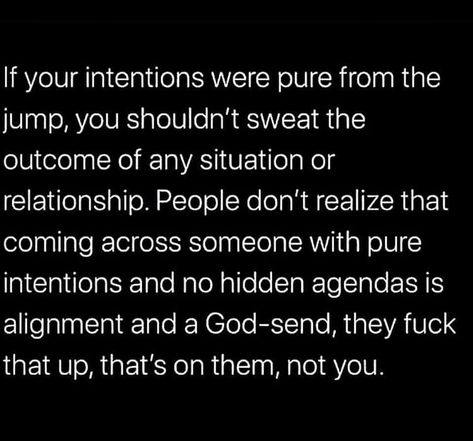 If your intentions were pure from the jump, you shouldn't sweat the outcome of any situation or relationship. People don't realize that coming across someone with pure intentions and no hidden agendas is alignment and a God-send, they fuck that up, that's on them, not you.